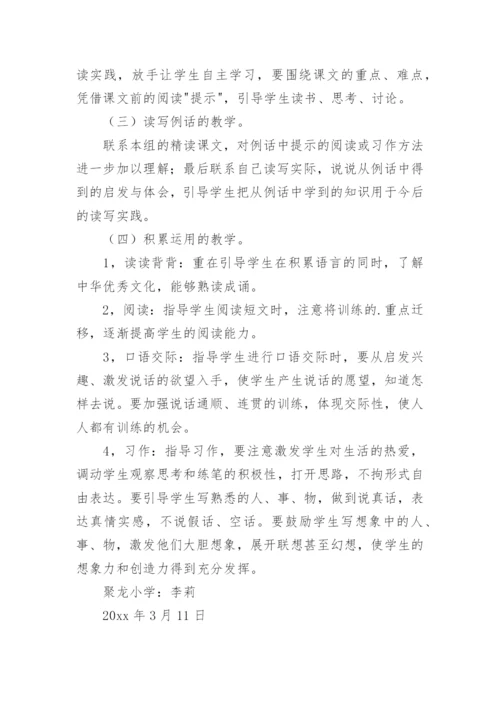 读实践，放手让学生自主学习，要围绕课文的重点、难点，凭借课文前的阅读"提示"，引导学生读书、思考、讨论。

（三）读写例话的教学。

联系本组的精读课文，对例话中提示的阅读或习作方法进一步加以理解；最后联系自己读写实际，说说从例话中得到的启发与体会，引导学生把从例话中学到的知识用于今后的读写实践。

（四）积累运用的教学。

1，读读背背：重在引导学生在积累语言的同时，了解中华优秀文化，能够熟读成诵。

2，阅读：指导学生阅读短文时，注意将训练的.重点迁移，逐渐提高学生的阅读能力。

3，口语交际：指导学生进行口语交际时，要从启发兴趣、激发说话的欲望入手，使学生产生说话的愿望，知道怎样去说。要加强说话通顺、连贯的训练，体现交际性，使人人都有训练的机会。

4，习作：指导习作，要注意激发学生对生活的热爱，调动学生观察思考和练笔的积极性，打开思路，不拘形式自由表达。要引导学生写熟悉的人、事、物，做到说真话，表达真情实感，不说假话、空话。要鼓励学生写想象中的人、事、物，激发他们大胆想象，展开联想甚至幻想，使学生的想象力和创造力得到充分发挥。

聚龙小学：李莉

20xx 年 3 月 11 日